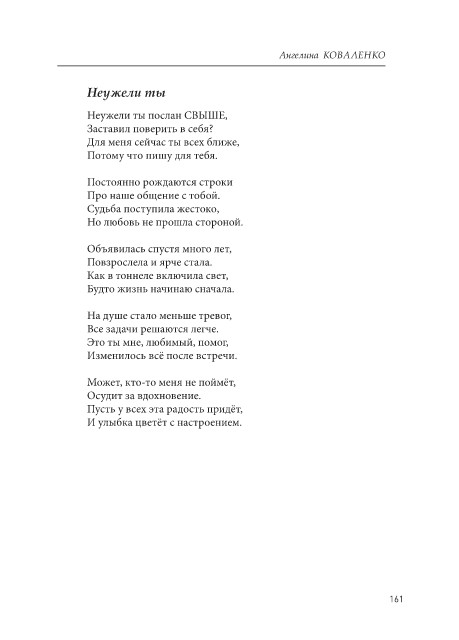 Ангелина КОВАЛЕНКО

Неужели ты

Неужели ты послан СВЫШЕ,
Заставил поверить в себя?
Для меня сейчас ты всех ближе,
Потому что пишу для тебя.

Постоянно рождаются строки
Про наше общение с тобой.
Судьба поступила жестоко,
Но любовь не прошла стороной.

Объявилась спустя много лет,
Повзрослела и ярче стала.
Как в тоннеле включила свет,
Будто жизнь начинаю сначала.

На душе стало меньше тревог,
Все задачи решаются легче.
Это ты мне, любимый, помог,
Изменилось всё после встречи.

Может, кто-то меня не поймёт,
Осудит за вдохновение.
Пусть у всех эта радость придёт,
И улыбка цветёт с настроением.

161